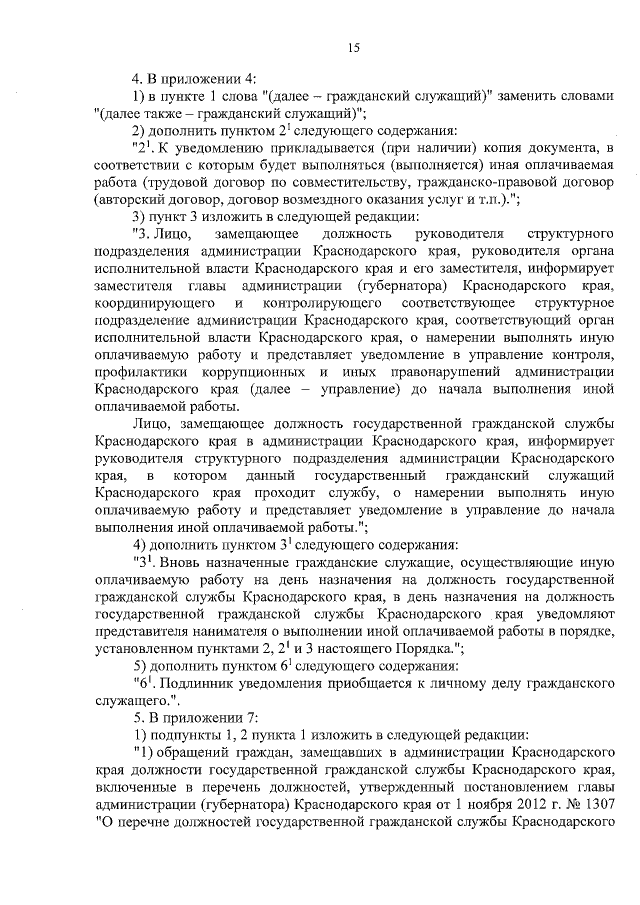 15

4. В приложении 4:

1) в пункте 1 слова "(далее – гражданский служащий)" заменить словами "(далее также – гражданский служащий)";

2) дополнить пунктом $2^1$ следующего содержания:

"$2^1$. К уведомлению прикладывается (при наличии) копия документа, в соответствии с которым будет выполняться (выполняется) иная оплачиваемая работа (трудовой договор по совместительству, гражданско-правовой договор (авторский договор, договор возмездного оказания услуг и т.п.).";

3) пункт 3 изложить в следующей редакции:

"3. Лицо, замещающее должность руководителя структурного подразделения администрации Краснодарского края, руководителя органа исполнительной власти Краснодарского края и его заместителя, информирует заместителя главы администрации (губернатора) Краснодарского края, координирующего и контролирующего соответствующее структурное подразделение администрации Краснодарского края, соответствующий орган исполнительной власти Краснодарского края, о намерении выполнять иную оплачиваемую работу и представляет уведомление в управление контроля, профилактики коррупционных и иных правонарушений администрации Краснодарского края (далее – управление) до начала выполнения иной оплачиваемой работы.

Лицо, замещающее должность государственной гражданской службы Краснодарского края в администрации Краснодарского края, информирует руководителя структурного подразделения администрации Краснодарского края, в котором данный государственный гражданский служащий Краснодарского края проходит службу, о намерении выполнять иную оплачиваемую работу и представляет уведомление в управление до начала выполнения иной оплачиваемой работы.";

4) дополнить пунктом $3^1$ следующего содержания:

"$3^1$. Вновь назначенные гражданские служащие, осуществляющие иную оплачиваемую работу на день назначения на должность государственной гражданской службы Краснодарского края, в день назначения на должность государственной гражданской службы Краснодарского края уведомляют представителя нанимателя о выполнении иной оплачиваемой работы в порядке, установленном пунктами 2, $2^1$ и 3 настоящего Порядка.";

5) дополнить пунктом $6^1$ следующего содержания:

"$6^1$. Подлинник уведомления приобщается к личному делу гражданского служащего.".

5. В приложении 7:

1) подпункты 1, 2 пункта 1 изложить в следующей редакции:

"1) обращений граждан, замещавших в администрации Краснодарского края должности государственной гражданской службы Краснодарского края, включенные в перечень должностей, утвержденный постановлением главы администрации (губернатора) Краснодарского края от 1 ноября 2012 г. № 1307 "О перечне должностей государственной гражданской службы Краснодарского